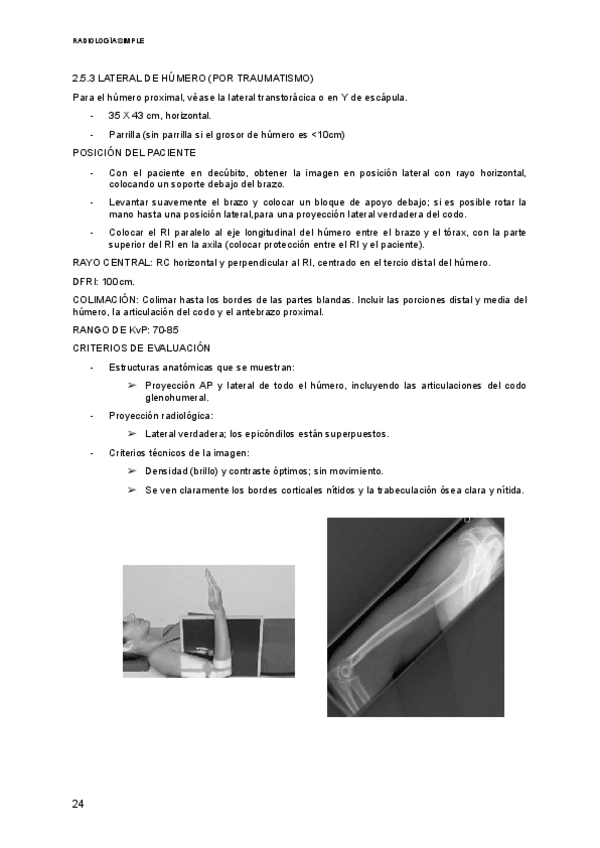 RADIOLOGÍA SIMPLE

2.5.3 LATERAL DE HÚMERO (POR TRAUMATISMO)

Para el húmero proximal, véase la lateral transtorácica o en Y de escápula.

- 35 X 43 cm, horizontal.
- Parrilla (sin parrilla si el grosor de húmero es <10cm)

POSICIÓN DEL PACIENTE

- Con el paciente en decúbito, obtener la imagen en posición lateral con rayo horizontal, colocando un soporte debajo del brazo.
- Levantar suavemente el brazo y colocar un bloque de apoyo debajo; si es posible rotar la mano hasta una posición lateral,para una proyección lateral verdadera del codo.
- Colocar el RI paralelo al eje longitudinal del húmero entre el brazo y el tórax, con la parte superior del RI en la axila (colocar protección entre el RI y el paciente).

RAYO CENTRAL: RC horizontal y perpendicular al RI, centrado en el tercio distal del húmero.

DFRI: 100cm.

COLIMACIÓN: Colimar hasta los bordes de las partes blandas. Incluir las porciones distal y media del húmero, la articulación del codo y el antebrazo proximal.

RANGO DE KvP: 70-85

CRITERIOS DE EVALUACIÓN

- Estructuras anatómicas que se muestran:
  ➢ Proyección AP y lateral de todo el húmero, incluyendo las articulaciones del codo glenohumeral.
- Proyección radiológica:
  ➢ Lateral verdadera; los epicóndilos están superpuestos.
- Criterios técnicos de la imagen:
  ➢ Densidad (brillo) y contraste óptimos; sin movimiento.
  ➢ Se ven claramente los bordes corticales nítidos y la trabeculación ósea clara y nítida.

24